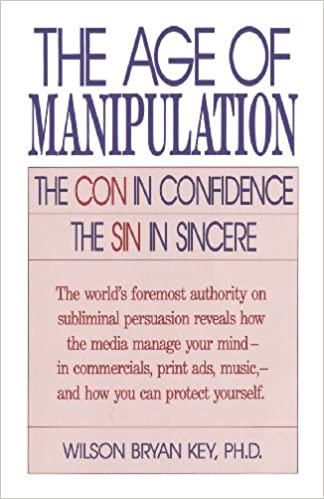 THE AGE OF MANIPULATION

THE CON IN CONFIDENCE
THE SIN IN SINCERE

The world's foremost authority on subliminal persuasion reveals how the media manage your mind– in commercials, print ads, music,– and how you can protect yourself.

WILSON BRYAN KEY, PH.D.